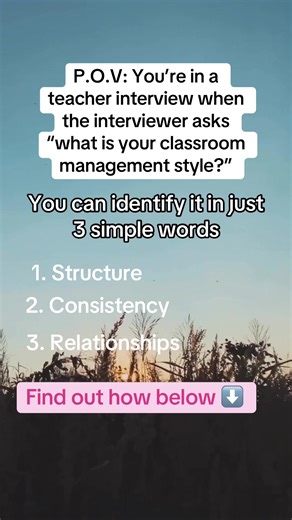 P.O.V: You're in a teacher interview when the interviewer asks "what is your classroom management style?"

You can identify it in just 3 simple words

1. Structure
2. Consistency
3. Relationships

Find out how below ⬇️